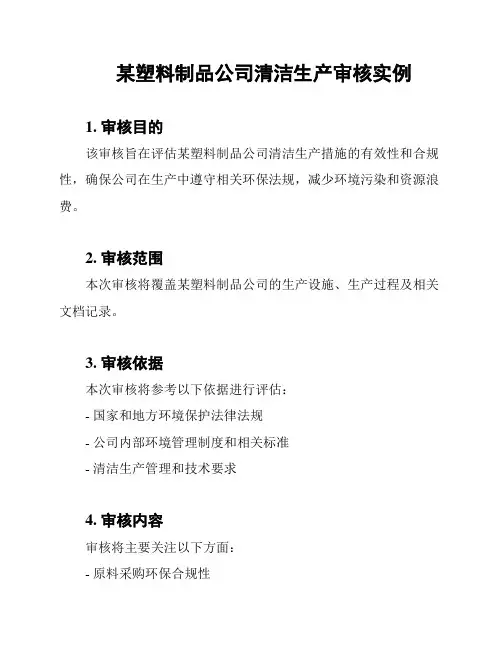 某塑料制品公司清洁生产审核实例

1. 审核目的

该审核旨在评估某塑料制品公司清洁生产措施的有效性和合规性，确保公司在生产中遵守相关环保法规，减少环境污染和资源浪费。

2. 审核范围

本次审核将覆盖某塑料制品公司的生产设施、生产过程及相关文档记录。

3. 审核依据

本次审核将参考以下依据进行评估：

- 国家和地方环境保护法律法规

- 公司内部环境管理制度和相关标准

- 清洁生产管理和技术要求

4. 审核内容

审核将主要关注以下方面：

- 原料采购环保合规性